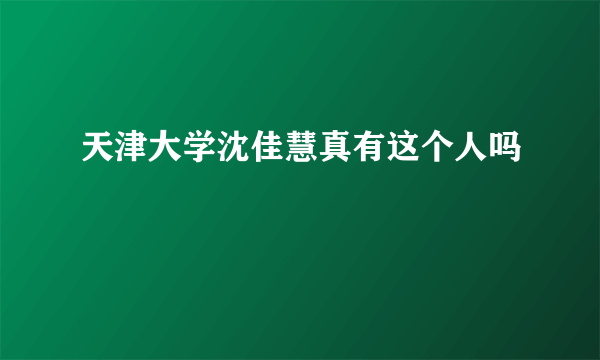 天津大学沈佳慧真有这个人吗